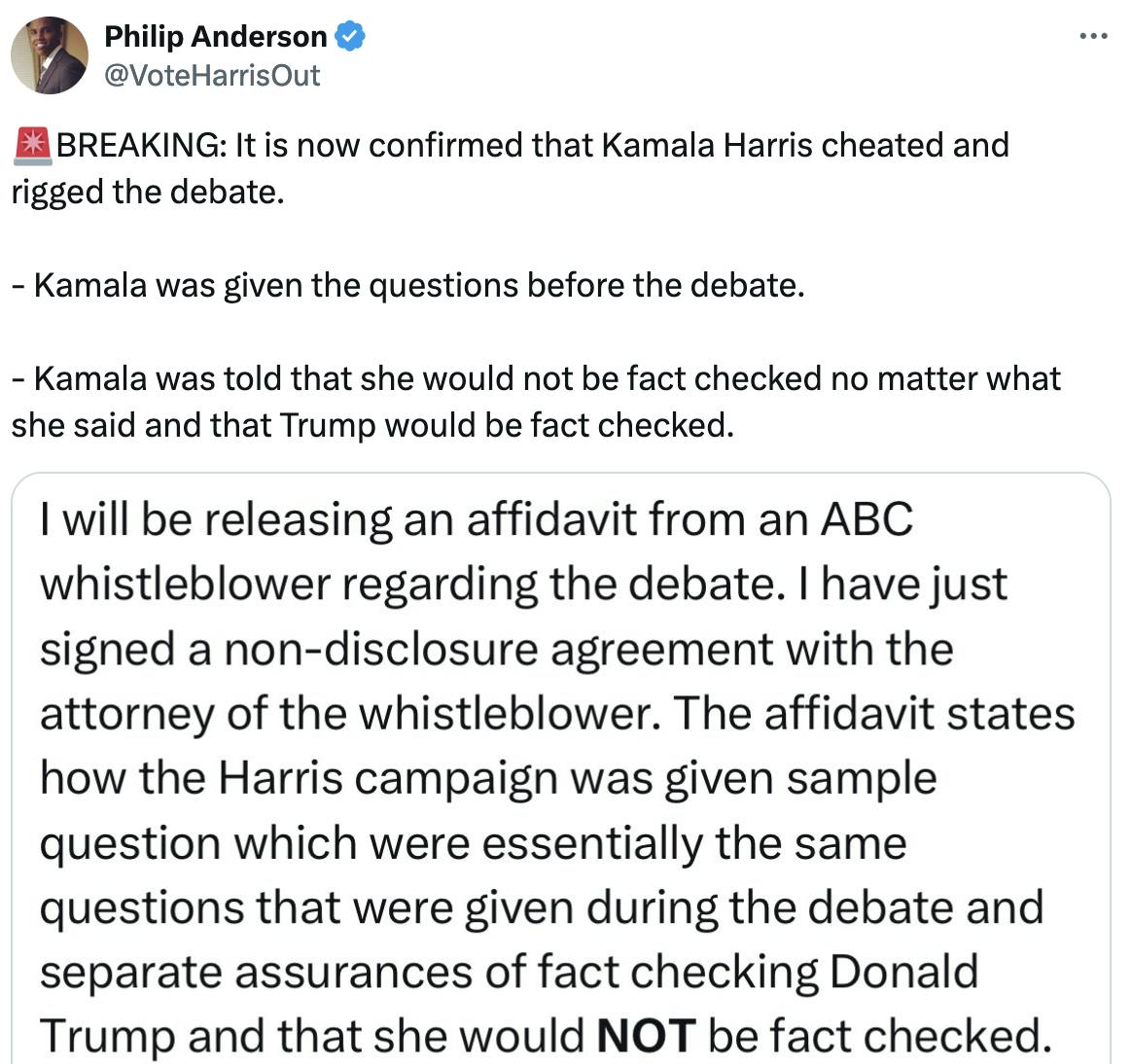 Philip Anderson
@VoteHarrisOut

🚨BREAKING: It is now confirmed that Kamala Harris cheated and rigged the debate.

- Kamala was given the questions before the debate.

- Kamala was told that she would not be fact checked no matter what she said and that Trump would be fact checked.

I will be releasing an affidavit from an ABC whistleblower regarding the debate. I have just signed a non-disclosure agreement with the attorney of the whistleblower. The affidavit states how the Harris campaign was given sample question which were essentially the same questions that were given during the debate and separate assurances of fact checking Donald Trump and that she would NOT be fact checked.